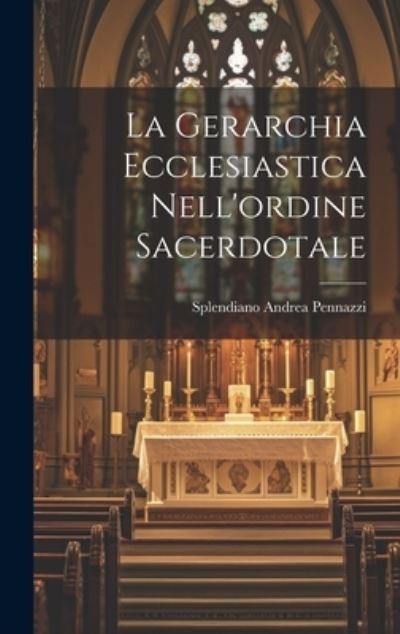 La Gerarchia Ecclesiastica Nell'ordine Sacerdotale

Splendiano Andrea Pennazzi